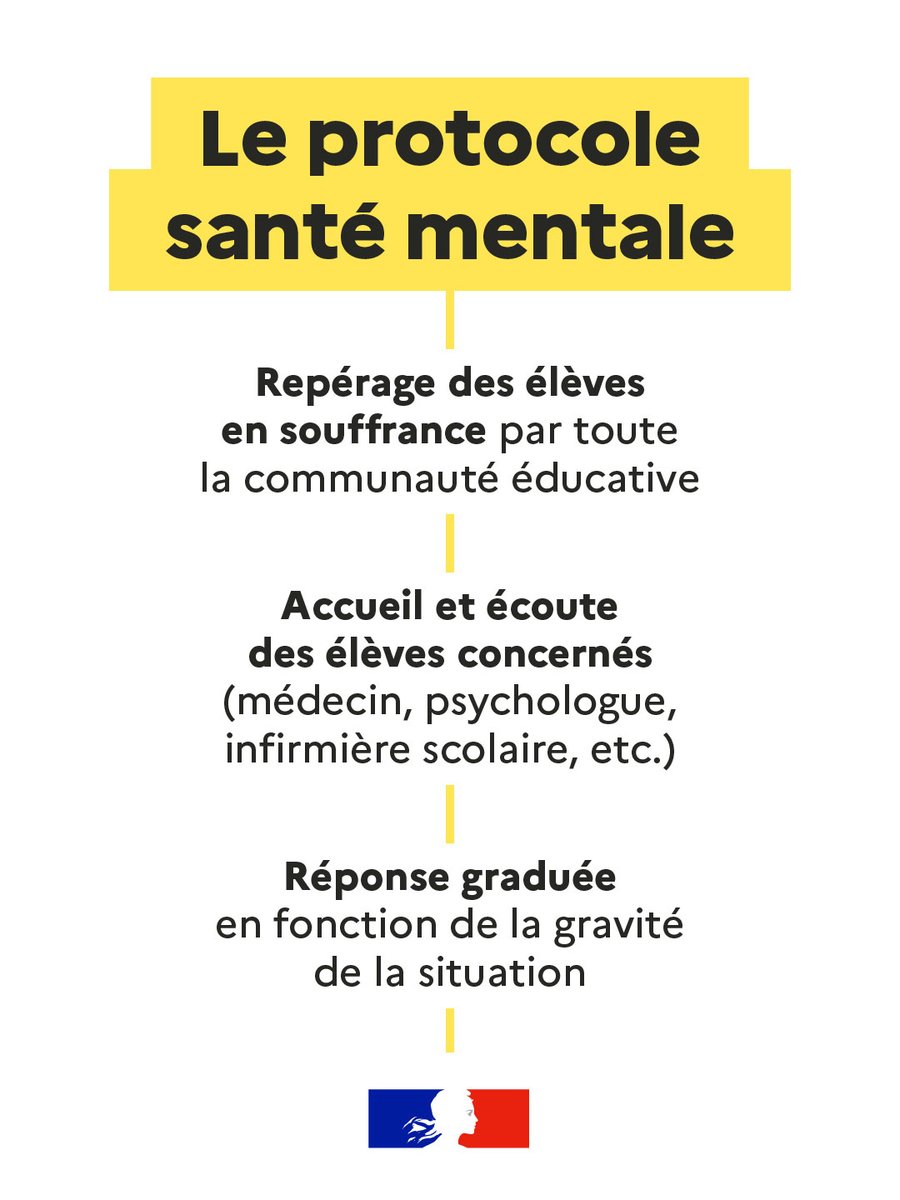 Le protocole santé mentale

Repérage des élèves en souffrance par toute la communauté éducative

Accueil et écoute des élèves concernés (médecin, psychologue, infirmière scolaire, etc.)

Réponse graduée en fonction de la gravité de la situation